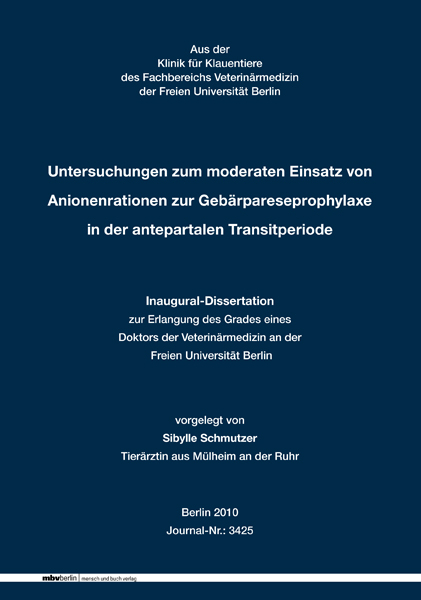 Aus der
Klinik für Klauentiere
des Fachbereichs Veterinärmedizin
der Freien Universität Berlin

Untersuchungen zum moderaten Einsatz von Anionenrationen zur Gebärpareseprophylaxe in der antepartalen Transitperiode

Inaugural-Dissertation
zur Erlangung des Grades eines
Doktors der Veterinärmedizin an der
Freien Universität Berlin

vorgelegt von
Sibylle Schmutzer
Tierärztin aus Mülheim an der Ruhr

Berlin 2010
Journal-Nr.: 3425

mbvberlin mensch und buch verlag